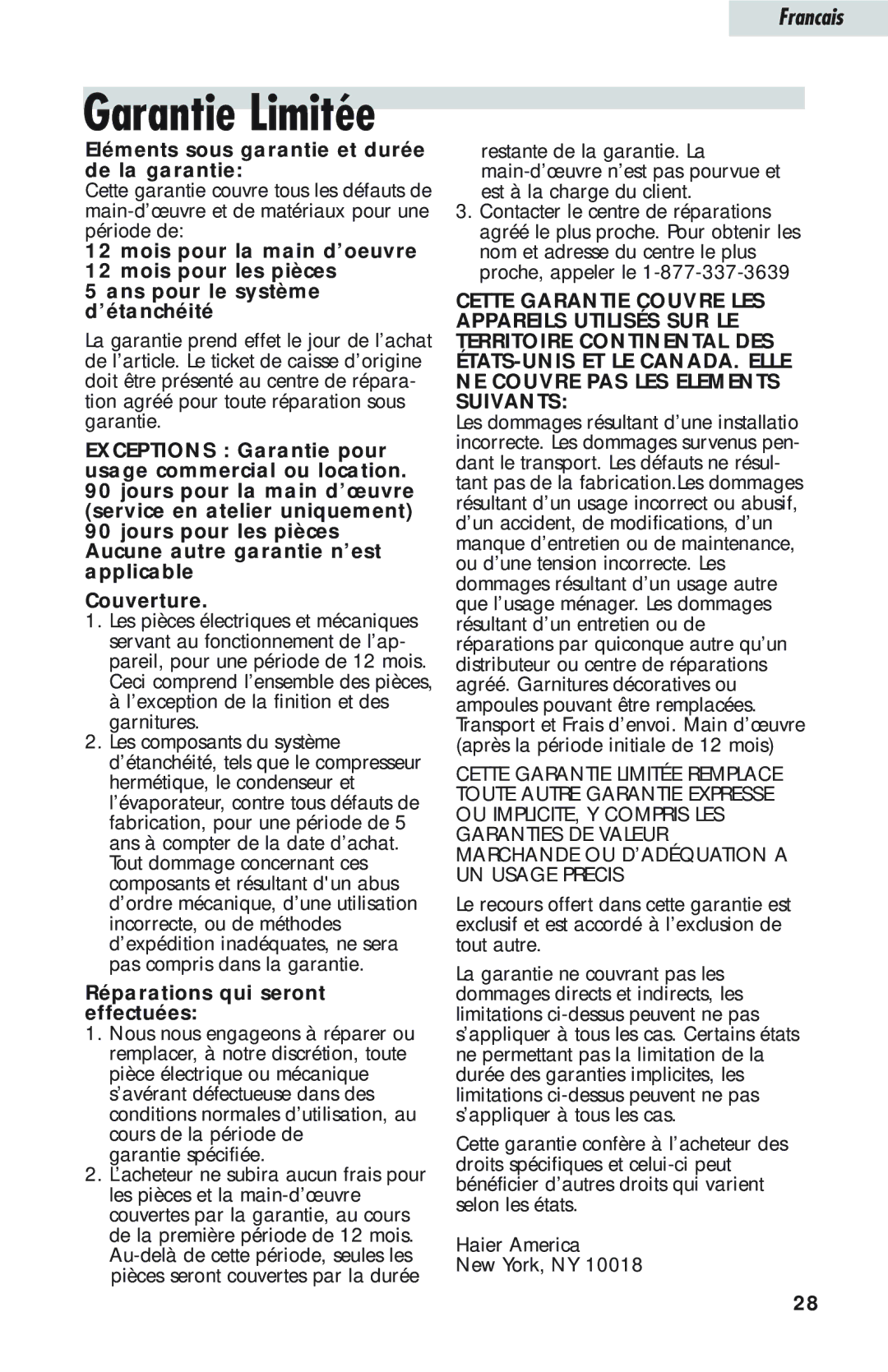 Francais

Garantie Limitée

Eléments sous garantie et durée de la garantie:
Cette garantie couvre tous les défauts de main-d'œuvre et de matériaux pour une période de:

12 mois pour la main d'oeuvre
12 mois pour les pièces
5 ans pour le système d'étanchéité

La garantie prend effet le jour de l'achat de l'article. Le ticket de caisse d'origine doit être présenté au centre de réparation agréé pour toute réparation sous garantie.

EXCEPTIONS : Garantie pour usage commercial ou location.
90 jours pour la main d'œuvre (service en atelier uniquement)
90 jours pour les pièces
Aucune autre garantie n'est applicable

Couverture.
1. Les pièces électriques et mécaniques servant au fonctionnement de l'appareil, pour une période de 12 mois. Ceci comprend l'ensemble des pièces, à l'exception de la finition et des garnitures.
2. Les composants du système d'étanchéité, tels que le compresseur hermétique, le condenseur et l'évaporateur, contre tous défauts de fabrication, pour une période de 5 ans à compter de la date d'achat. Tout dommage concernant ces composants et résultant d'un abus d'ordre mécanique, d'une utilisation incorrecte, ou de méthodes d'expédition inadéquates, ne sera pas compris dans la garantie.

Réparations qui seront effectuées:
1. Nous nous engageons à réparer ou remplacer, à notre discrétion, toute pièce électrique ou mécanique s'avérant défectueuse dans des conditions normales d'utilisation, au cours de la période de garantie spécifiée.
2. L'acheteur ne subira aucun frais pour les pièces et la main-d'œuvre couvertes par la garantie, au cours de la première période de 12 mois. Au-delà de cette période, seules les pièces seront couvertes par la durée restante de la garantie. La main-d'œuvre n'est pas pourvue et est à la charge du client.
3. Contacter le centre de réparations agréé le plus proche. Pour obtenir les nom et adresse du centre le plus proche, appeler le 1-877-337-3639

CETTE GARANTIE COUVRE LES APPAREILS UTILISÉS SUR LE TERRITOIRE CONTINENTAL DES ÉTATS-UNIS ET LE CANADA. ELLE NE COUVRE PAS LES ELEMENTS SUIVANTS:
Les dommages résultant d'une installatio incorrecte. Les dommages survenus pendant le transport. Les défauts ne résultant pas de la fabrication.Les dommages résultant d'un usage incorrect ou abusif, d'un accident, de modifications, d'un manque d'entretien ou de maintenance, ou d'une tension incorrecte. Les dommages résultant d'un usage autre que l'usage ménager. Les dommages résultant d'un entretien ou de réparations par quiconque autre qu'un distributeur ou centre de réparations agréé. Garnitures décoratives ou ampoules pouvant être remplacées. Transport et Frais d'envoi. Main d'œuvre (après la période initiale de 12 mois)

CETTE GARANTIE LIMITÉE REMPLACE TOUTE AUTRE GARANTIE EXPRESSE OU IMPLICITE, Y COMPRIS LES GARANTIES DE VALEUR MARCHANDE OU D'ADÉQUATION A UN USAGE PRECIS

Le recours offert dans cette garantie est exclusif et est accordé à l'exclusion de tout autre.

La garantie ne couvrant pas les dommages directs et indirects, les limitations ci-dessus peuvent ne pas s'appliquer à tous les cas. Certains états ne permettant pas la limitation de la durée des garanties implicites, les limitations ci-dessus peuvent ne pas s'appliquer à tous les cas.

Cette garantie confère à l'acheteur des droits spécifiques et celui-ci peut bénéficier d'autres droits qui varient selon les états.

Haier America
New York, NY 10018

28